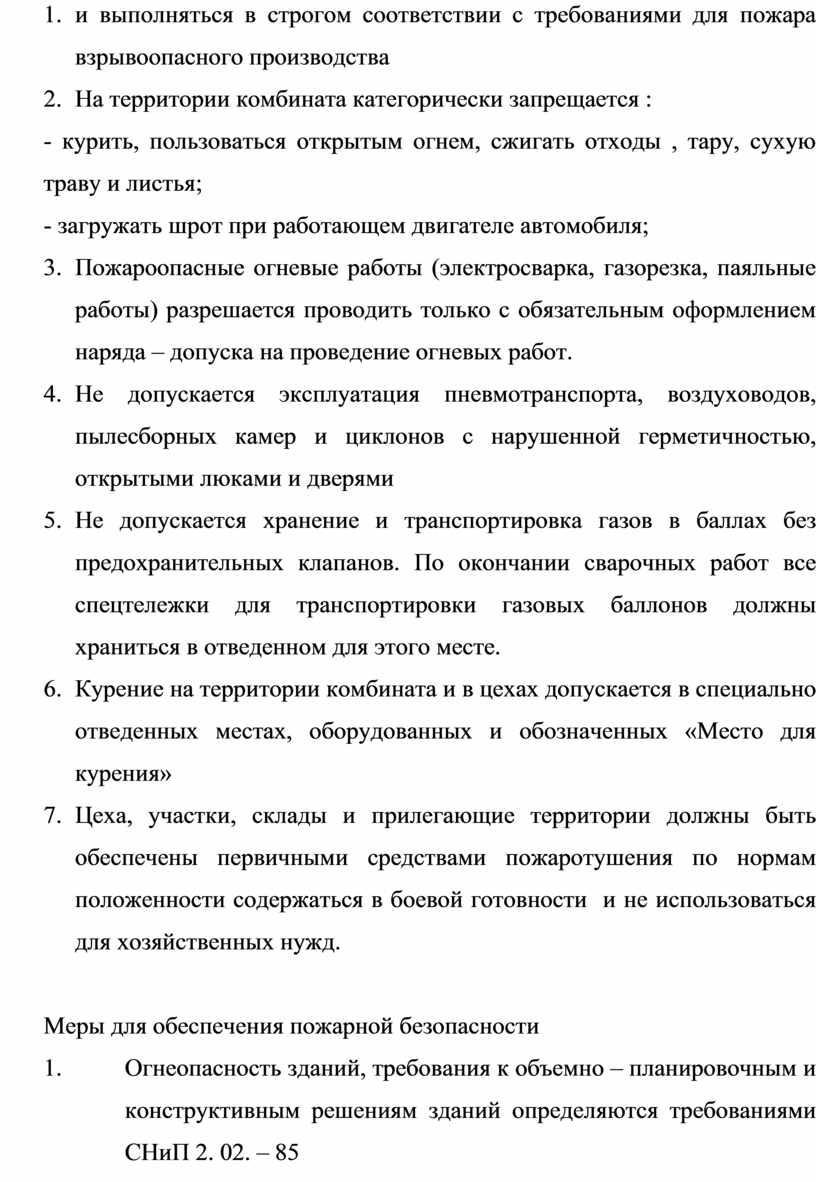 1. и выполняться в строгом соответствии с требованиями для пожара взрывоопасного производства
2. На территории комбината категорически запрещается :
- курить, пользоваться открытым огнем, сжигать отходы , тару, сухую траву и листья;
- загружать шрот при работающем двигателе автомобиля;
3. Пожароопасные огневые работы (электросварка, газорезка, паяльные работы) разрешается проводить только с обязательным оформлением наряда – допуска на проведение огневых работ.
4. Не допускается эксплуатация пневмотранспорта, воздуховодов, пылесборных камер и циклонов с нарушенной герметичностью, открытыми люками и дверями
5. Не допускается хранение и транспортировка газов в баллах без предохранительных клапанов. По окончании сварочных работ все спецтележки для транспортировки газовых баллонов должны храниться в отведенном для этого месте.
6. Курение на территории комбината и в цехах допускается в специально отведенных местах, оборудованных и обозначенных «Место для курения»
7. Цеха, участки, склады и прилегающие территории должны быть обеспечены первичными средствами пожаротушения по нормам положенности содержаться в боевой готовности и не использоваться для хозяйственных нужд.

Меры для обеспечения пожарной безопасности
1. Огнеопасность зданий, требования к объемно – планировочным и конструктивным решениям зданий определяются требованиями СНиП 2. 02. – 85